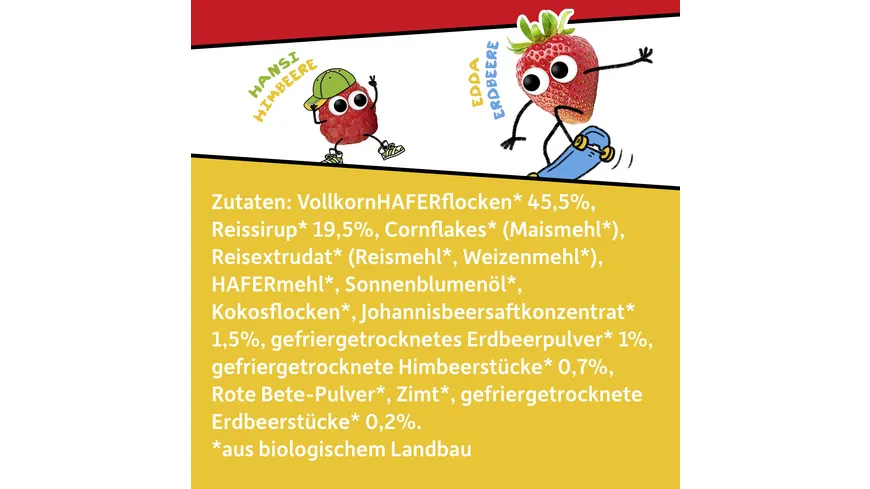 HANSI
HIMBEERE

EDDA
ERDBEERE

Zutaten: VollkornHAFERflocken* 45,5%, Reissirup* 19,5%, Cornflakes* (Maismehl*), Reisextrudat* (Reismehl*, Weizenmehl*), HAFERmehl*, Sonnenblumenöl*, Kokosflocken*, Johannisbeersaftkonzentrat* 1,5%, gefriergetrocknetes Erdbeerpulver* 1%, gefriergetrocknete Himbeerstücke* 0,7%, Rote Bete-Pulver*, Zimt*, gefriergetrocknete Erdbeerstücke* 0,2%.
*aus biologischem Landbau